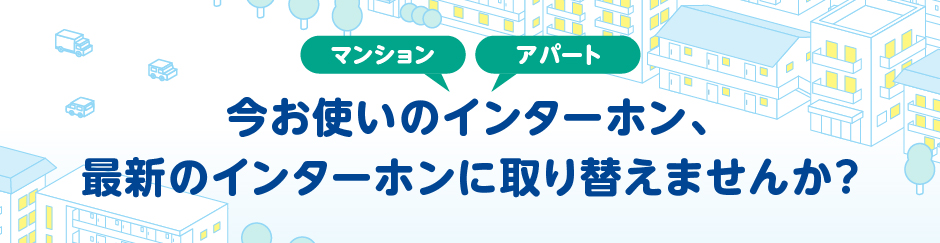 マンション

アパート

今お使いのインターホン、
最新のインターホンに取り替えませんか？